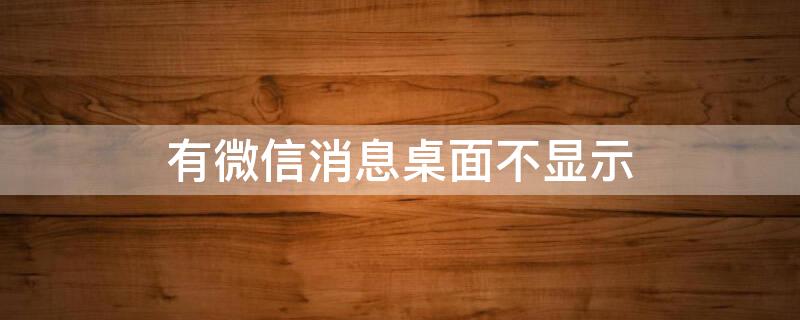 有微信消息桌面不显示